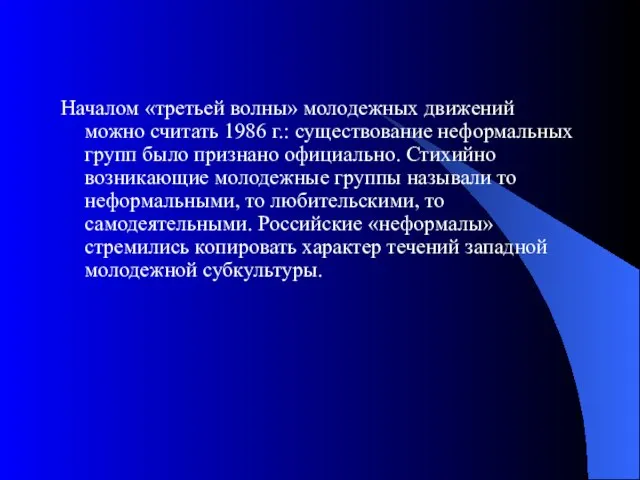 Началом «третьей волны» молодежных движений можно считать 1986 г.: существование неформальных групп было признано официально. Стихийно возникающие молодежные группы называли то неформальными, то любительскими, то самодеятельными. Российские «неформалы» стремились копировать характер течений западной молодежной субкультуры.